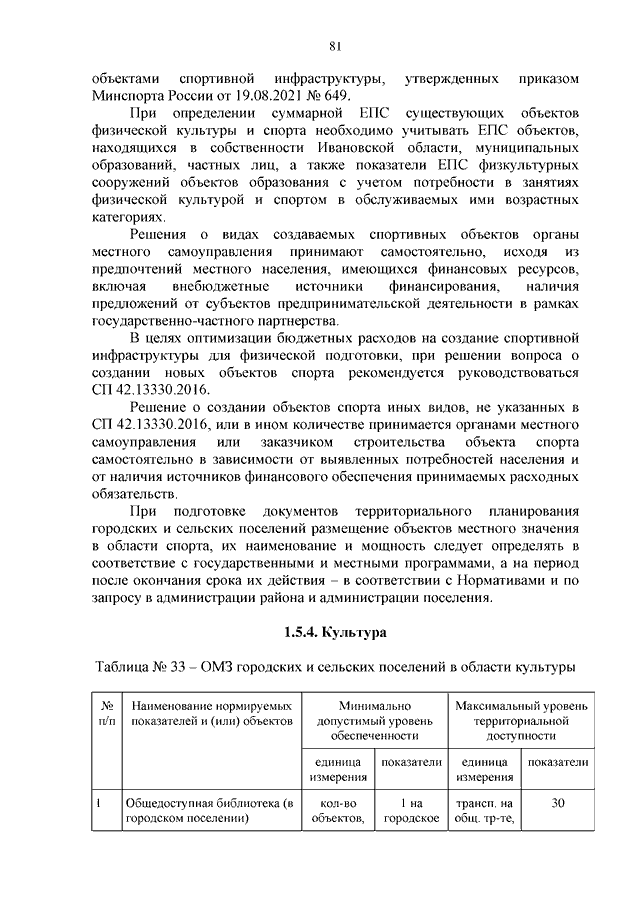 81

объектами спортивной инфраструктуры, утвержденных приказом Минспорта России от 19.08.2021 № 649.

При определении суммарной ЕПС существующих объектов физической культуры и спорта необходимо учитывать ЕПС объектов, находящихся в собственности Ивановской области, муниципальных образований, частных лиц, а также показатели ЕПС физкультурных сооружений объектов образования с учетом потребности в занятиях физической культурой и спортом в обслуживаемых ими возрастных категориях.

Решения о видах создаваемых спортивных объектов органы местного самоуправления принимают самостоятельно, исходя из предпочтений местного населения, имеющихся финансовых ресурсов, включая внебюджетные источники финансирования, наличия предложений от субъектов предпринимательской деятельности в рамках государственно-частного партнерства.

В целях оптимизации бюджетных расходов на создание спортивной инфраструктуры для физической подготовки, при решении вопроса о создании новых объектов спорта рекомендуется руководствоваться СП 42.13330.2016.

Решение о создании объектов спорта иных видов, не указанных в СП 42.13330.2016, или в ином количестве принимается органами местного самоуправления или заказчиком строительства объекта спорта самостоятельно в зависимости от выявленных потребностей населения и от наличия источников финансового обеспечения принимаемых расходных обязательств.

При подготовке документов территориального планирования городских и сельских поселений размещение объектов местного значения в области спорта, их наименование и мощность следует определять в соответствие с государственными и местными программами, а на период после окончания срока их действия – в соответствии с Нормативами и по запросу в администрации района и администрации поселения.

1.5.4. Культура

Таблица № 33 – ОМЗ городских и сельских поселений в области культуры

| № п/п | Наименование нормируемых показателей и (или) объектов | Минимально допустимый уровень обеспеченности | | Максимальный уровень территориальной доступности | |
|---|---|---|---|---|---|
| | | единица измерения | показатели | единица измерения | показатели |
| 1 | Общедоступная библиотека (в городском поселении) | кол-во объектов, | 1 на городское | трансп. на общ. тр-те, | 30 |